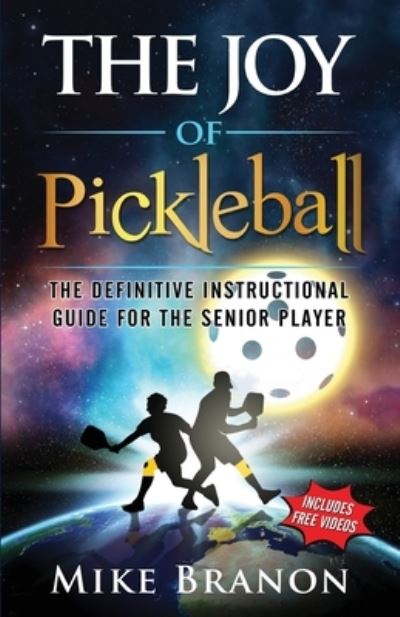 THE JOY

OF

Pickleball

THE DEFINITIVE INSTRUCTIONAL GUIDE FOR THE SENIOR PLAYER

INCLUDES FREE VIDEOS

MIKE BRANON